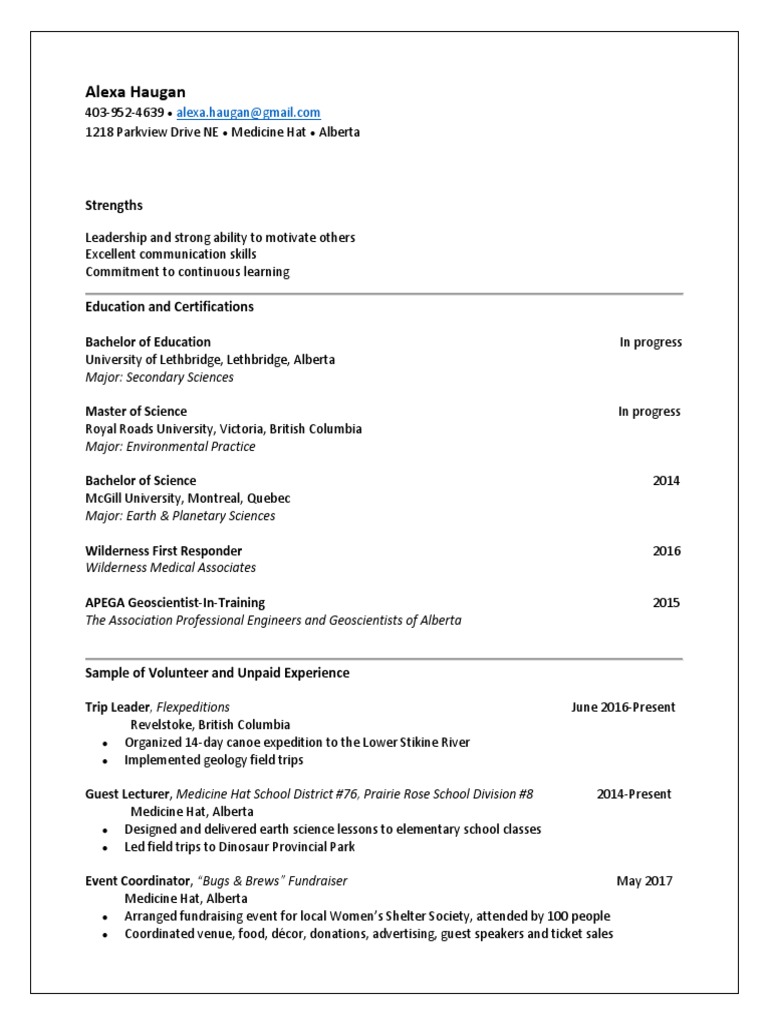 Alexa Haugan
403-952-4639 • alexa.haugan@gmail.com
1218 Parkview Drive NE • Medicine Hat • Alberta

Strengths

Leadership and strong ability to motivate others
Excellent communication skills
Commitment to continuous learning

Education and Certifications

Bachelor of Education In progress
University of Lethbridge, Lethbridge, Alberta
Major: Secondary Sciences

Master of Science In progress
Royal Roads University, Victoria, British Columbia
Major: Environmental Practice

Bachelor of Science 2014
McGill University, Montreal, Quebec
Major: Earth & Planetary Sciences

Wilderness First Responder 2016
Wilderness Medical Associates

APEGA Geoscientist-In-Training 2015
The Association Professional Engineers and Geoscientists of Alberta

Sample of Volunteer and Unpaid Experience

Trip Leader, Flexpeditions June 2016-Present
Revelstoke, British Columbia
• Organized 14-day canoe expedition to the Lower Stikine River
• Implemented geology field trips

Guest Lecturer, Medicine Hat School District #76, Prairie Rose School Division #8 2014-Present
Medicine Hat, Alberta
• Designed and delivered earth science lessons to elementary school classes
• Led field trips to Dinosaur Provincial Park

Event Coordinator, "Bugs & Brews" Fundraiser May 2017
Medicine Hat, Alberta
• Arranged fundraising event for local Women's Shelter Society, attended by 100 people
• Coordinated venue, food, décor, donations, advertising, guest speakers and ticket sales